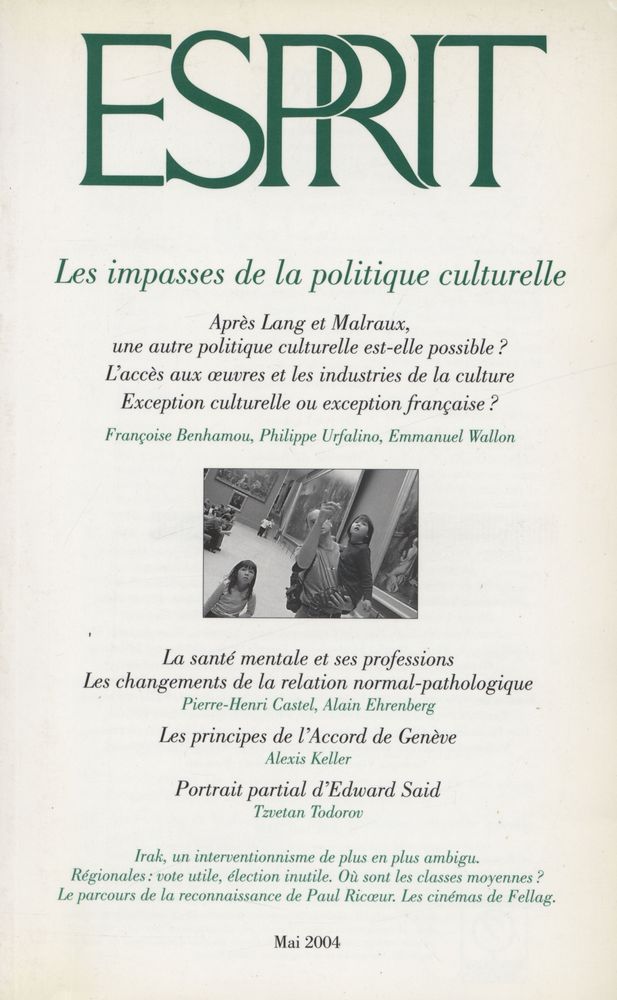 ESPRIT

Les impasses de la politique culturelle

Après Lang et Malraux, une autre politique culturelle est-elle possible ?
L'accès aux œuvres et les industries de la culture
Exception culturelle ou exception française ?

Françoise Benhamou, Philippe Urfalino, Emmanuel Wallon

La santé mentale et ses professions
Les changements de la relation normal-pathologique
Pierre-Henri Castel, Alain Ehrenberg

Les principes de l'Accord de Genève
Alexis Keller

Portrait partial d'Edward Said
Tzvetan Todorov

Irak, un interventionnisme de plus en plus ambigu.
Régionales : vote utile, élection inutile. Où sont les classes moyennes ?
Le parcours de la reconnaissance de Paul Ricœur. Les cinémas de Fellag.

Mai 2004